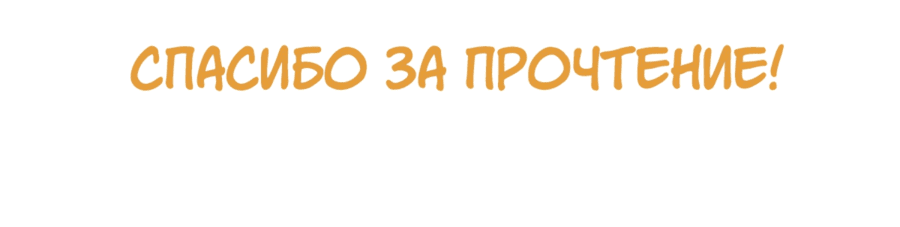 СПАСИБО ЗА ПРОЧТЕНИЕ!